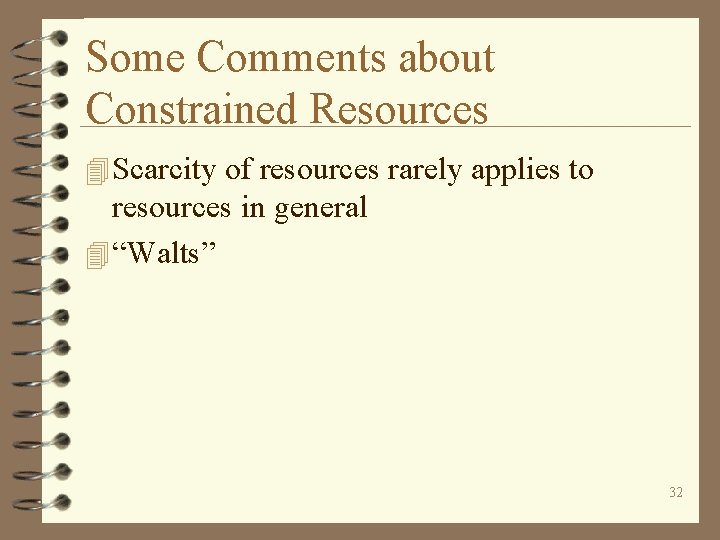 Some Comments about Constrained Resources

Scarcity of resources rarely applies to resources in general

“Walts”

32